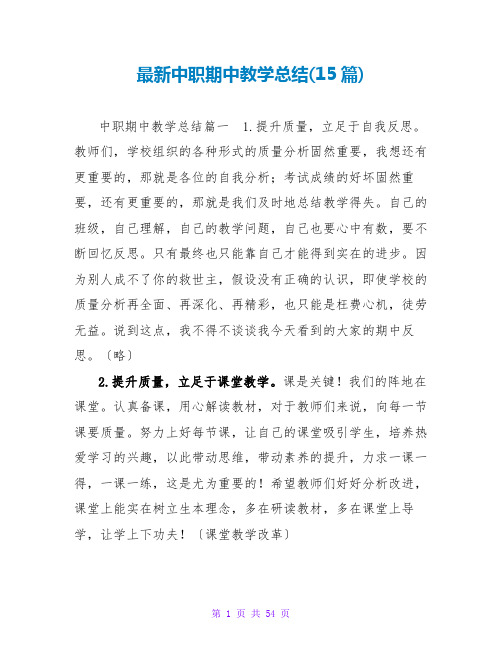 最新中职期中教学总结(15篇)

中职期中教学总结篇一 1.提升质量，立足于自我反思。教师们，学校组织的各种形式的质量分析固然重要，我想还有更重要的，那就是各位的自我分析；考试成绩的好坏固然重要，还有更重要的，那就是我们及时地总结教学得失。自己的班级，自己理解，自己的教学问题，自己也要心中有数，要不断回忆反思。只有最终也只能靠自己才能得到实在的进步。因为别人成不了你的救世主，假设没有正确的认识，即使学校的质量分析再全面、再深化、再精彩，也只能是枉费心机，徒劳无益。说到这点，我不得不谈谈我今天看到的大家的期中反思。〔略〕

2.提升质量，立足于课堂教学。课是关键！我们的阵地在课堂。认真备课，用心解读教材，对于教师们来说，向每一节课要质量。努力上好每节课，让自己的课堂吸引学生，培养热爱学习的兴趣，以此带动思维，带动素养的提升，力求一课一得，一课一练，这是尤为重要的！希望教师们好好分析改进，课堂上能实在树立生本理念，多在研读教材，多在课堂上导学，让学上下功夫！〔课堂教学改革〕

第 1 页 共 54 页